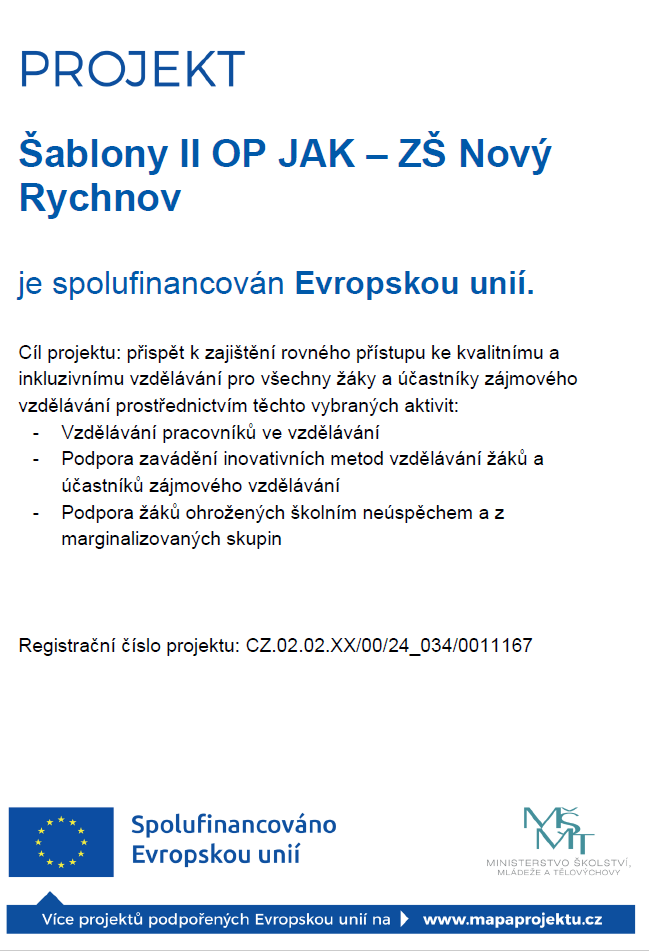 PROJEKT

Šablony II OP JAK – ZŠ Nový Rychnov

je spolufinancován Evropskou unií.

Cíl projektu: přispět k zajištění rovného přístupu ke kvalitnímu a inkluzivnímu vzdělávání pro všechny žáky a účastníky zájmového vzdělávání prostřednictvím těchto vybraných aktivit:
- Vzdělávání pracovníků ve vzdělávání
- Podpora zavádění inovativních metod vzdělávání žáků a účastníků zájmového vzdělávání
- Podpora žáků ohrožených školním neúspěchem a z marginalizovaných skupin

Registrační číslo projektu: CZ.02.02.XX/00/24_034/0011167

Spolufinancováno Evropskou unií

MŠMT
MINISTERSTVO ŠKOLSTVÍ, MLÁDEŽE A TĚLOVÝCHOVY

Více projektů podpořených Evropskou unií na www.mapaprojektu.cz